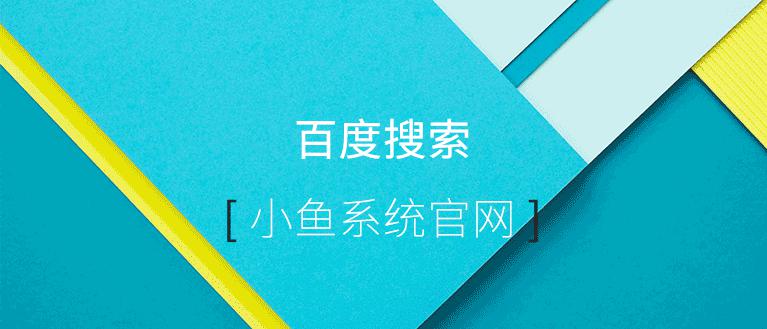 百度搜索

[ 小鱼系统官网 ]